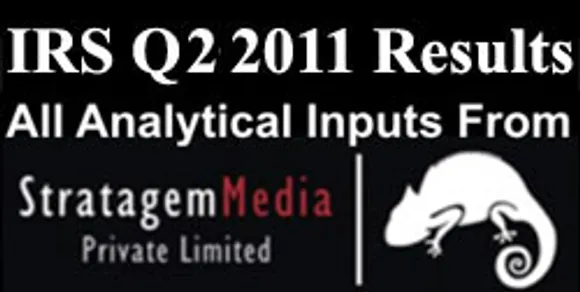 IRS Q2 2011 Results
All Analytical Inputs From

StratagemMedia
Private Limited